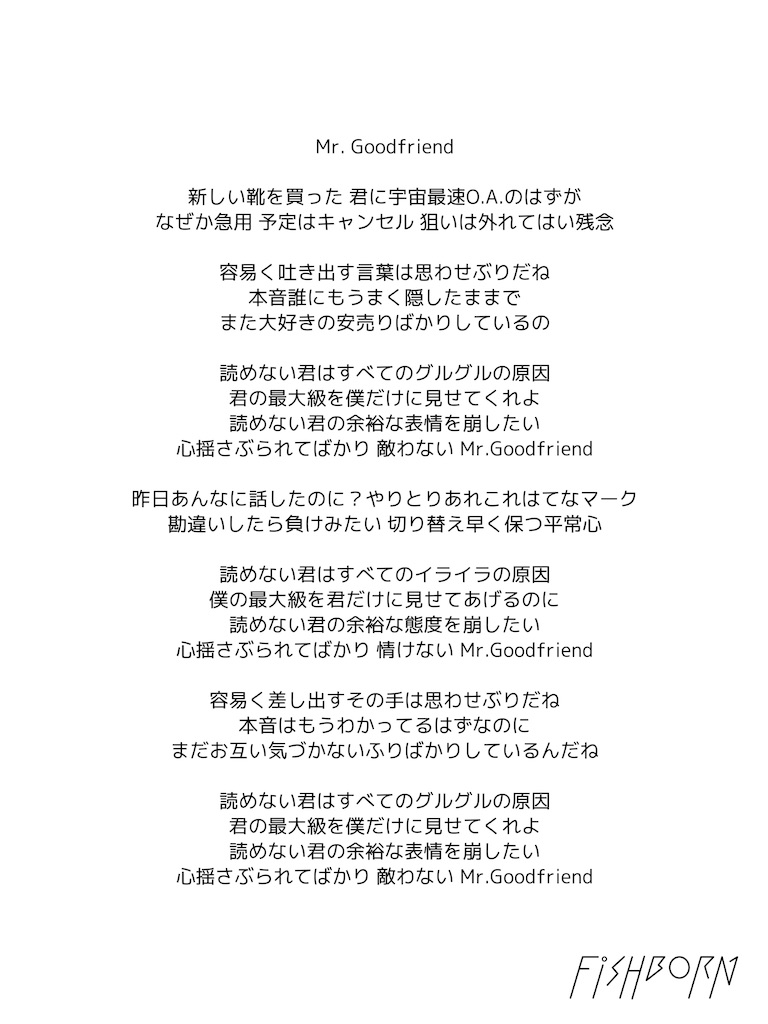 Mr. Goodfriend

新しい靴を買った 君に宇宙最速O.A.のはずが
なぜか急用 予定はキャンセル 狙いは外れてはい残念

容易く吐き出す言葉は思わせぶりだね
本音誰にもうまく隠したままで
また大好きの安売りばかりしているの

読めない君はすべてのグルグルの原因
君の最大級を僕だけに見せてくれよ
読めない君の余裕な表情を崩したい
心揺さぶられてばかり 敵わない Mr.Goodfriend

昨日あんなに話したのに？やりとりあれこれはてなマーク
勘違いしたら負けみたい 切り替え早く保つ平常心

読めない君はすべてのイライラの原因
僕の最大級を君だけに見せてあげるのに
読めない君の余裕な態度を崩したい
心揺さぶられてばかり 情けない Mr.Goodfriend

容易く差し出すその手は思わせぶりだね
本音はもうわかってるはずなのに
まだお互い気づかないふりばかりしているんだね

読めない君はすべてのグルグルの原因
君の最大級を僕だけに見せてくれよ
読めない君の余裕な表情を崩したい
心揺さぶられてばかり 敵わない Mr.Goodfriend

FISHBORN